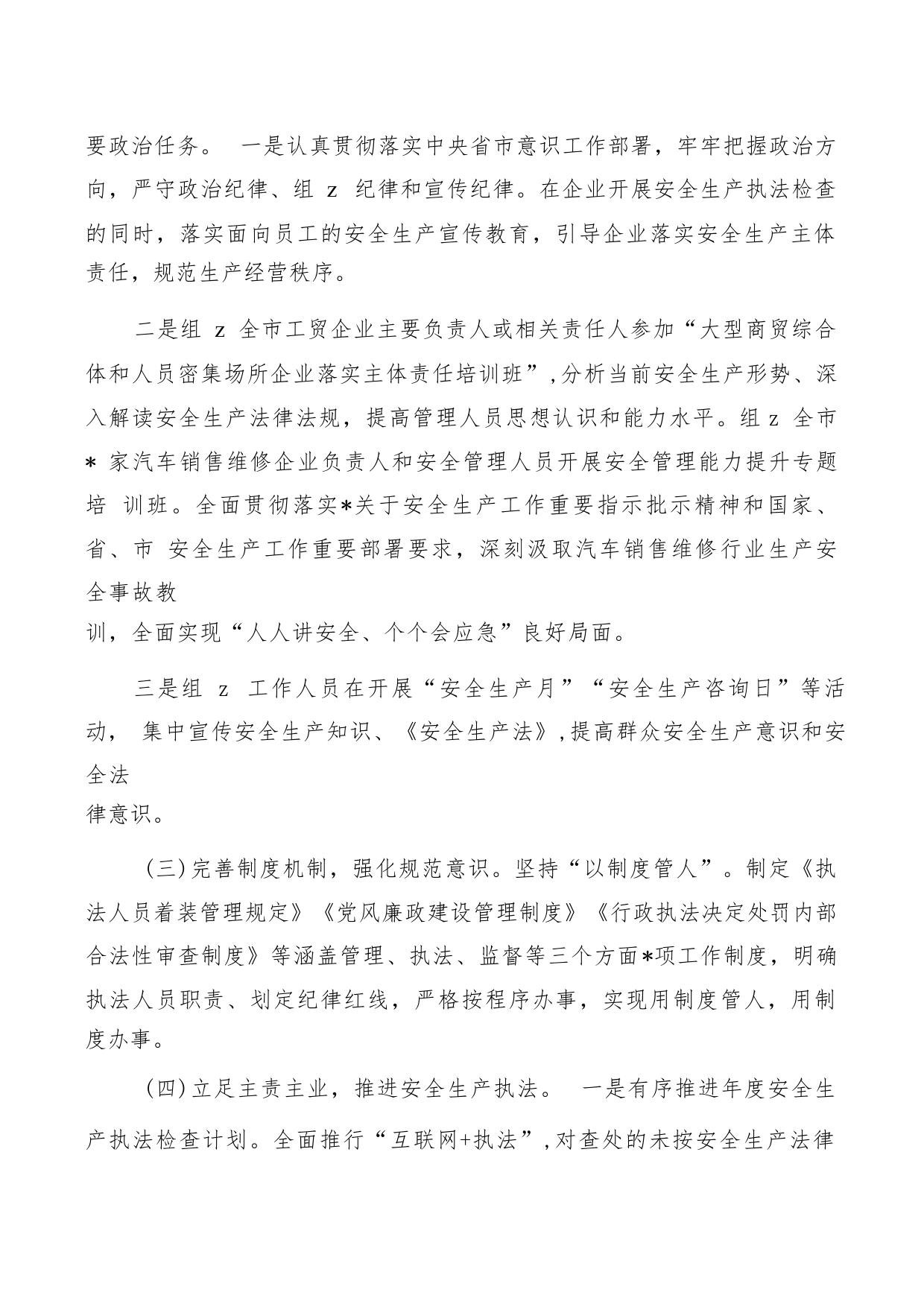 要政治任务。 一是认真贯彻落实中央省市意识工作部署，牢牢把握政治方向，严守政治纪律、组 z 纪律和宣传纪律。在企业开展安全生产执法检查的同时，落实面向员工的安全生产宣传教育，引导企业落实安全生产主体责任，规范生产经营秩序。

二是组 z 全市工贸企业主要负责人或相关责任人参加“大型商贸综合体和人员密集场所企业落实主体责任培训班”，分析当前安全生产形势、深入解读安全生产法律法规，提高管理人员思想认识和能力水平。组 z 全市 * 家汽车销售维修企业负责人和安全管理人员开展安全管理能力提升专题培 训班。全面贯彻落实*关于安全生产工作重要指示批示精神和国家、省、市 安全生产工作重要部署要求，深刻汲取汽车销售维修行业生产安全事故教

训，全面实现“人人讲安全、个个会应急”良好局面。

三是组 z 工作人员在开展“安全生产月”“安全生产咨询日”等活动， 集中宣传安全生产知识、《安全生产法》，提高群众安全生产意识和安全法

律意识。

（三）完善制度机制，强化规范意识。坚持“以制度管人”。制定《执法人员着装管理规定》《党风廉政建设管理制度》《行政执法决定处罚内部合法性审查制度》等涵盖管理、执法、监督等三个方面*项工作制度，明确执法人员职责、划定纪律红线，严格按程序办事，实现用制度管人，用制度办事。

（四）立足主责主业，推进安全生产执法。 一是有序推进年度安全生产执法检查计划。全面推行“互联网+执法”，对查处的未按安全生产法律